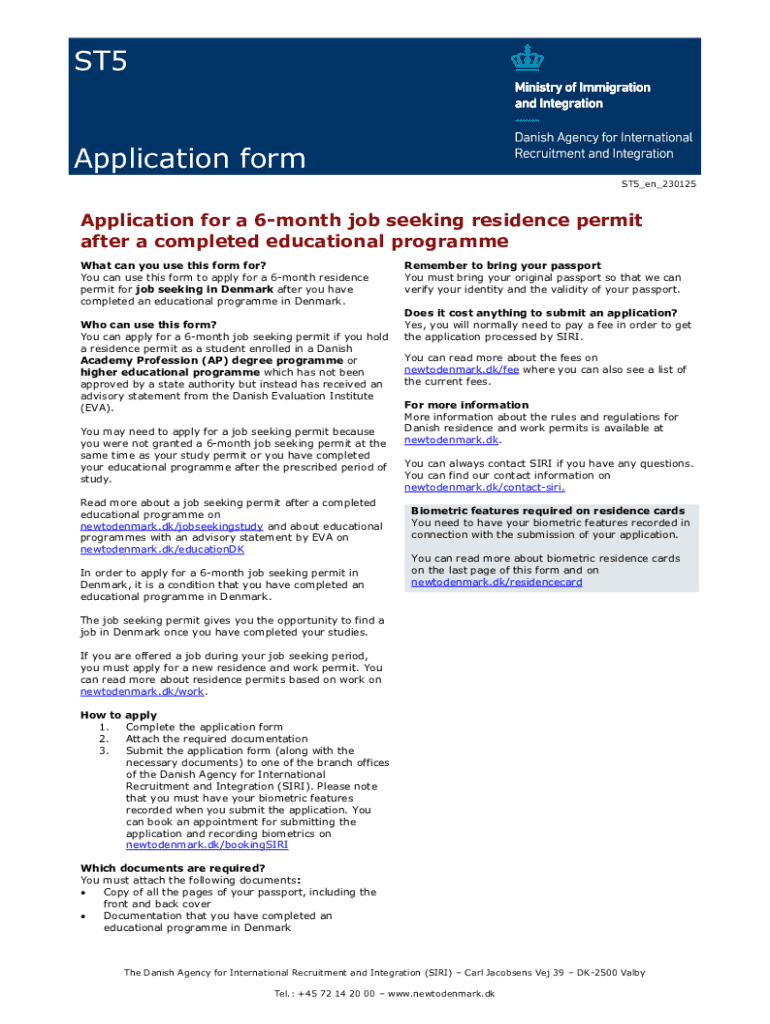 ST5

Application form

Ministry of Immigration and Integration

Danish Agency for International Recruitment and Integration

ST5_en_230125

Application for a 6-month job seeking residence permit after a completed educational programme

What can you use this form for?
You can use this form to apply for a 6-month residence permit for job seeking in Denmark after you have completed an educational programme in Denmark.

Who can use this form?
You can apply for a 6-month job seeking permit if you hold a residence permit as a student enrolled in a Danish Academy Profession (AP) degree programme or higher educational programme which has not been approved by a state authority but instead has received an advisory statement from the Danish Evaluation Institute (EVA).

You may need to apply for a job seeking permit because you were not granted a 6-month job seeking permit at the same time as your study permit or you have completed your educational programme after the prescribed period of study.

Read more about a job seeking permit after a completed educational programme on newtodenmark.dk/jobseekingstudy and about educational programmes with an advisory statement by EVA on newtodenmark.dk/educationDK

In order to apply for a 6-month job seeking permit in Denmark, it is a condition that you have completed an educational programme in Denmark.

The job seeking permit gives you the opportunity to find a job in Denmark once you have completed your studies.

If you are offered a job during your job seeking period, you must apply for a new residence and work permit. You can read more about residence permits based on work on newtodenmark.dk/work.

How to apply
1. Complete the application form
2. Attach the required documentation
3. Submit the application form (along with the necessary documents) to one of the branch offices of the Danish Agency for International Recruitment and Integration (SIRI). Please note that you must have your biometric features recorded when you submit the application. You can book an appointment for submitting the application and recording biometrics on newtodenmark.dk/bookingSIRI

Which documents are required?
You must attach the following documents:
• Copy of all the pages of your passport, including the front and back cover
• Documentation that you have completed an educational programme in Denmark

Remember to bring your passport
You must bring your original passport so that we can verify your identity and the validity of your passport.

Does it cost anything to submit an application?
Yes, you will normally need to pay a fee in order to get the application processed by SIRI.

You can read more about the fees on newtodenmark.dk/fee where you can also see a list of the current fees.

For more information
More information about the rules and regulations for Danish residence and work permits is available at newtodenmark.dk.

You can always contact SIRI if you have any questions. You can find our contact information on newtodenmark.dk/contact-siri.

Biometric features required on residence cards
You need to have your biometric features recorded in connection with the submission of your application.

You can read more about biometric residence cards on the last page of this form and on newtodenmark.dk/residencecard

The Danish Agency for International Recruitment and Integration (SIRI) – Carl Jacobsens Vej 39 – DK-2500 Valby

Tel.: +45 72 14 20 00 – www.newtodenmark.dk